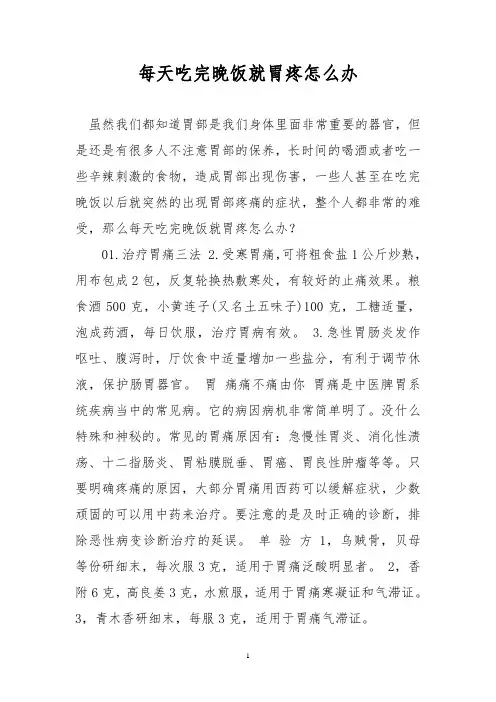 每天吃完晚饭就胃疼怎么办

虽然我们都知道胃部是我们身体里面非常重要的器官，但是还是有很多人不注意胃部的保养，长时间的喝酒或者吃一些辛辣刺激的食物，造成胃部出现伤害，一些人甚至在吃完晚饭以后就突然的出现胃部疼痛的症状，整个人都非常的难受，那么每天吃完晚饭就胃疼怎么办？

01.治疗胃痛三法 2.受寒胃痛，可将粗食盐1公斤炒熟，用布包成2包，反复轮换热敷寒处，有较好的止痛效果。粮食酒500克，小黄连子(又名土五味子)100克，工糖适量，泡成药酒，每日饮服，治疗胃病有效。 3.急性胃肠炎发作呕吐、腹泻时，厅饮食中适量增加一些盐分，有利于调节休液，保护肠胃器官。 胃 痛痛不痛由你 胃痛是中医脾胃系统疾病当中的常见病。它的病因病机非常简单明了。没什么特殊和神秘的。常见的胃痛原因有：急慢性胃炎、消化性溃疡、十二指肠炎、胃粘膜脱垂、胃癌、胃良性肿瘤等等。只要明确疼痛的原因，大部分胃痛用西药可以缓解症状，少数顽固的可以用中药来治疗。要注意的是及时正确的诊断，排除恶性病变诊断治疗的延误。 单 验 方 1，乌贼骨，贝母等份研细末，每次服3克，适用于胃痛泛酸明显者。 2，香附6克，高良姜3克，水煎服，适用于胃痛寒凝证和气滞证。3，青木香研细末，每服3克，适用于胃痛气滞证。

1